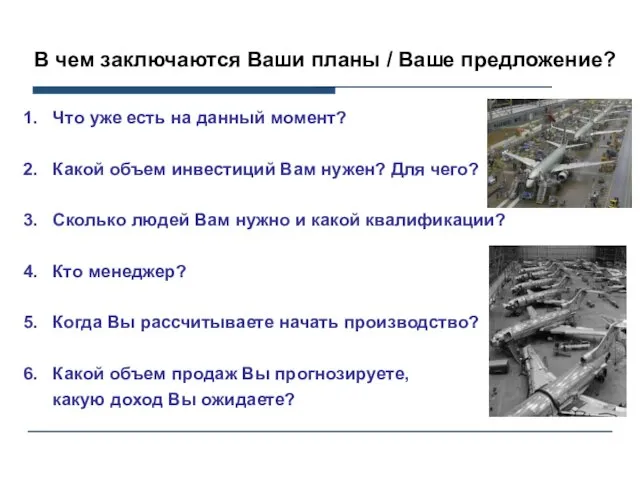 В чем заключаются Ваши планы / Ваше предложение?

1. Что уже есть на данный момент?

2. Какой объем инвестиций Вам нужен? Для чего?

3. Сколько людей Вам нужно и какой квалификации?

4. Кто менеджер?

5. Когда Вы рассчитываете начать производство?

6. Какой объем продаж Вы прогнозируете, какую доход Вы ожидаете?